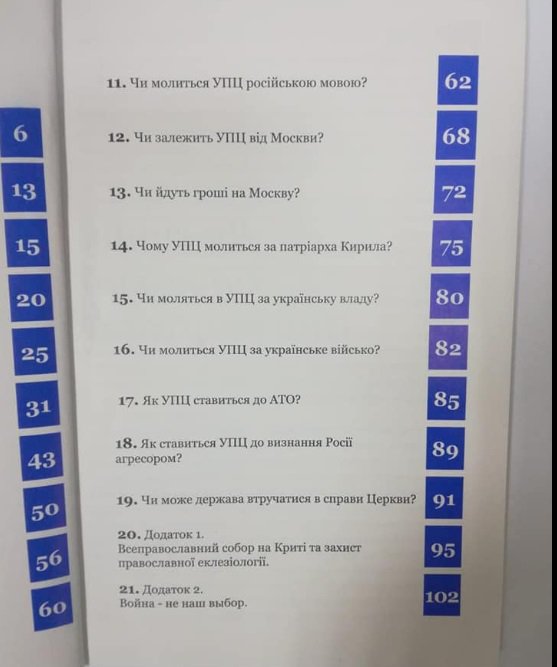 6
13
15
20
25
31
43
50
56
60

11. Чи молиться УПЦ російською мовою? 62

12. Чи залежить УПЦ від Москви? 68

13. Чи йдуть гроші на Москву? 72

14. Чому УПЦ молиться за патріарха Кирила? 75

15. Чи моляться в УПЦ за українську владу? 80

16. Чи молиться УПЦ за українське військо? 82

17. Як УПЦ ставиться до АТО? 85

18. Як ставиться УПЦ до визнання Росії агресором? 89

19. Чи може держава втручатися в справи Церкви? 91

20. Додаток 1. Всеправославний собор на Криті та захист православної еклезіології. 95

21. Додаток 2. Война - не наш выбор. 102